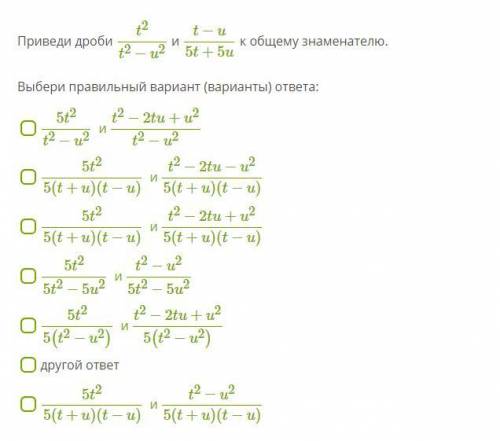 Приведи дроби $\frac{t^2}{t^2-u^2}$ и $\frac{t-u}{5t+5u}$ к общему знаменателю.

Выбери правильный вариант (варианты) ответа:

$\frac{5t^2}{t^2-u^2}$ и $\frac{t^2-2tu+u^2}{t^2-u^2}$

$\frac{5t^2}{5(t+u)(t-u)}$ и $\frac{t^2-2tu-u^2}{5(t+u)(t-u)}$

$\frac{5t^2}{5(t+u)(t-u)}$ и $\frac{t^2-2tu+u^2}{5(t+u)(t-u)}$

$\frac{5t^2}{5t^2-5u^2}$ и $\frac{t^2-u^2}{5t^2-5u^2}$

$\frac{5t^2}{5(t^2-u^2)}$ и $\frac{t^2-2tu+u^2}{5(t^2-u^2)}$

другой ответ

$\frac{5t^2}{5(t+u)(t-u)}$ и $\frac{t^2-u^2}{5(t+u)(t-u)}$